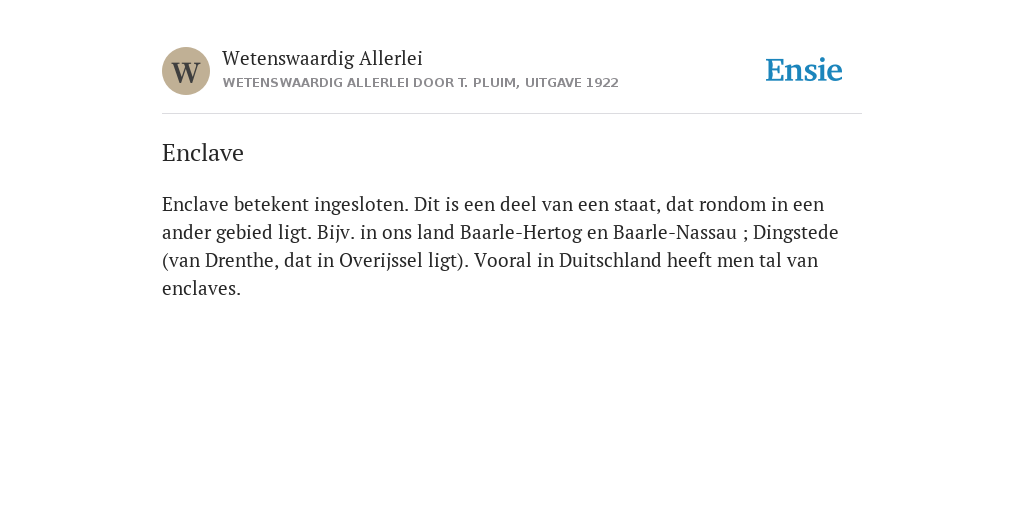 W

Wetenswaardig Allerlei
WETENSWAARDIG ALLERLEI DOOR T. PLUIM, UITGAVE 1922

Ensie

Enclave

Enclave betekent ingesloten. Dit is een deel van een staat, dat rondom in een ander gebied ligt. Bijv. in ons land Baarle-Hertog en Baarle-Nassau ; Dingstede (van Drenthe, dat in Overijssel ligt). Vooral in Duitschland heeft men tal van enclaves.